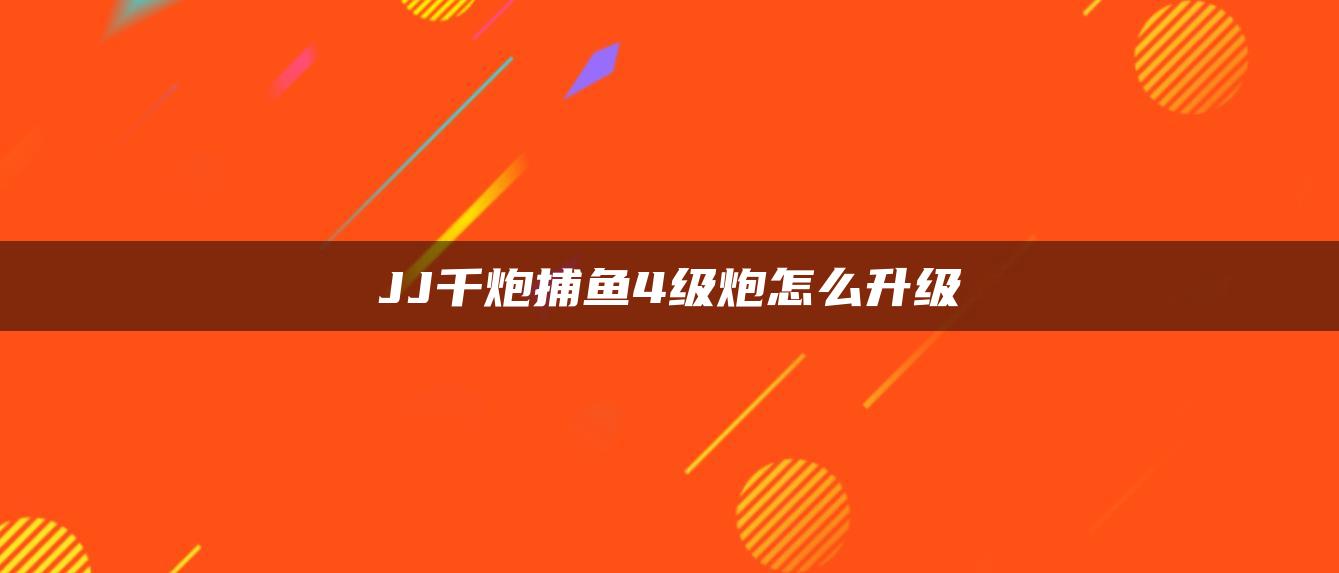 JJ千炮捕鱼4级炮怎么升级